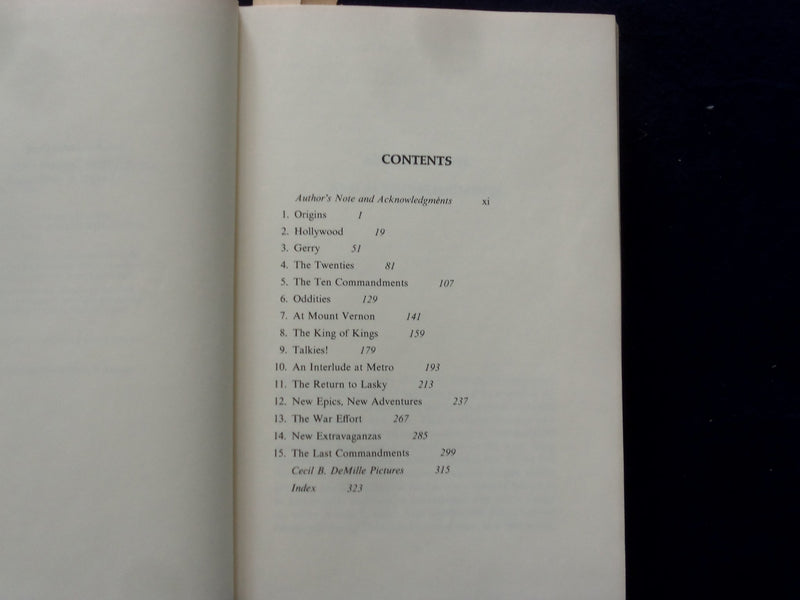 CONTENTS

Author's Note and Acknowledgments xi

1. Origins 1
2. Hollywood 19
3. Gerry 51
4. The Twenties 81
5. The Ten Commandments 107
6. Oddities 129
7. At Mount Vernon 141
8. The King of Kings 159
9. Talkies! 179
10. An Interlude at Metro 193
11. The Return to Lasky 213
12. New Epics, New Adventures 237
13. The War Effort 267
14. New Extravaganzas 285
15. The Last Commandments 299

Cecil B. DeMille Pictures 315
Index 323